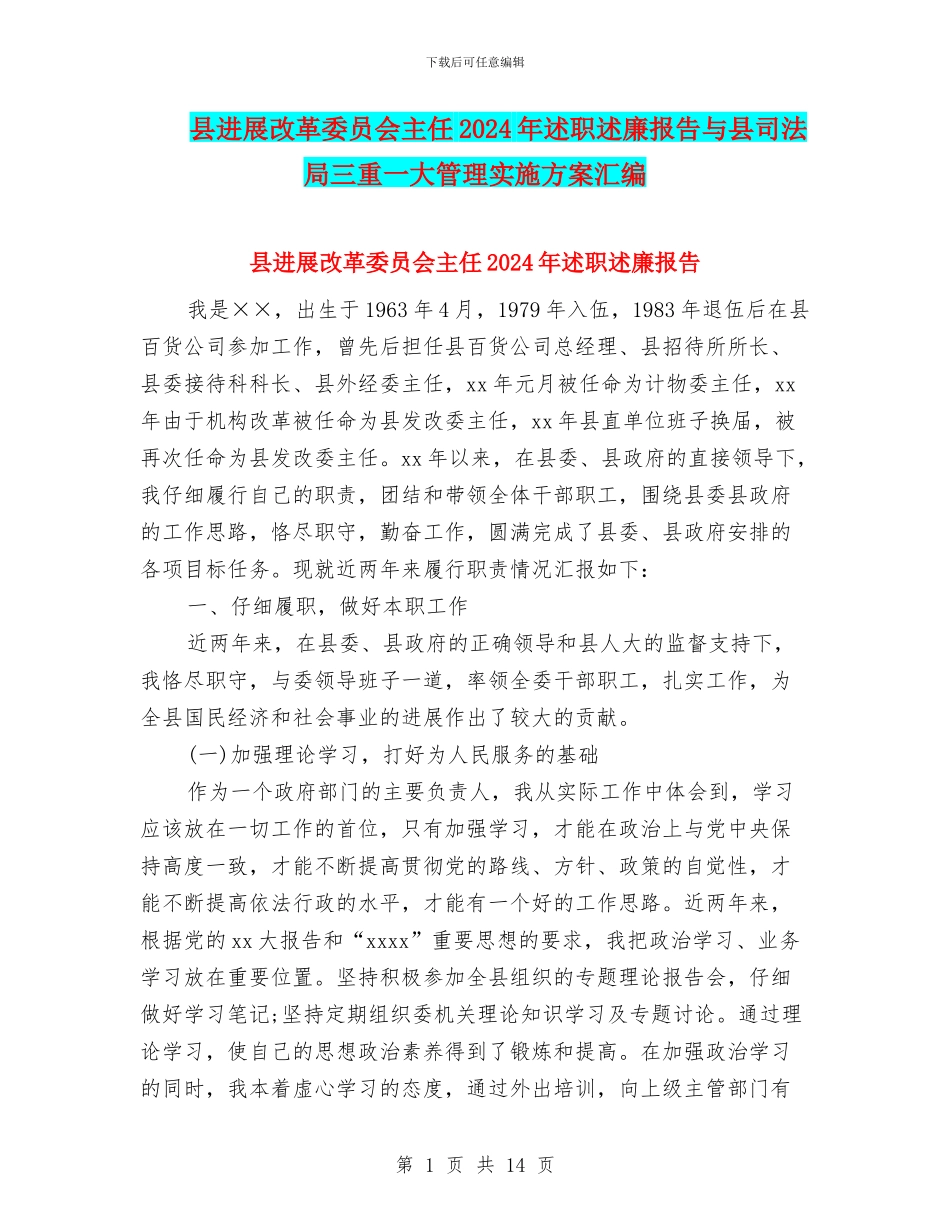 下载后可任意编辑

县进展改革委员会主任2024年述职述廉报告与县司法局三重一大管理实施方案汇编

县进展改革委员会主任2024年述职述廉报告

我是××，出生于1963年4月，1979年入伍，1983年退伍后在县百货公司参加工作，曾先后担任县百货公司总经理、县招待所所长、县委接待科科长、县外经委主任，xx年元月被任命为计物委主任，xx年由于机构改革被任命为县发改委主任，xx年县直单位班子换届，被再次任命为县发改委主任。xx年以来，在县委、县政府的直接领导下，我仔细履行自己的职责，团结和带领全体干部职工，围绕县委县政府的工作思路，恪尽职守，勤奋工作，圆满完成了县委、县政府安排的各项目标任务。现就近两年来履行职责情况汇报如下：

一、仔细履职，做好本职工作

近两年来，在县委、县政府的正确领导和县人大的监督支持下，我恪尽职守，与委领导班子一道，率领全委干部职工，扎实工作，为全县国民经济和社会事业的进展作出了较大的贡献。

(一)加强理论学习，打好为人民服务的基础

作为一个政府部门的主要负责人，我从实际工作中体会到，学习应该放在一切工作的首位，只有加强学习，才能在政治上与党中央保持高度一致，才能不断提高贯彻党的路线、方针、政策的自觉性，才能不断提高依法行政的水平，才能有一个好的工作思路。近两年来，根据党的xx大报告和“xxxx”重要思想的要求，我把政治学习、业务学习放在重要位置。坚持积极参加全县组织的专题理论报告会，仔细做好学习笔记;坚持定期组织委机关理论知识学习及专题讨论。通过理论学习，使自己的思想政治素养得到了锻炼和提高。在加强政治学习的同时，我本着虚心学习的态度，通过外出培训，向上级主管部门有

第 1 页 共 14 页